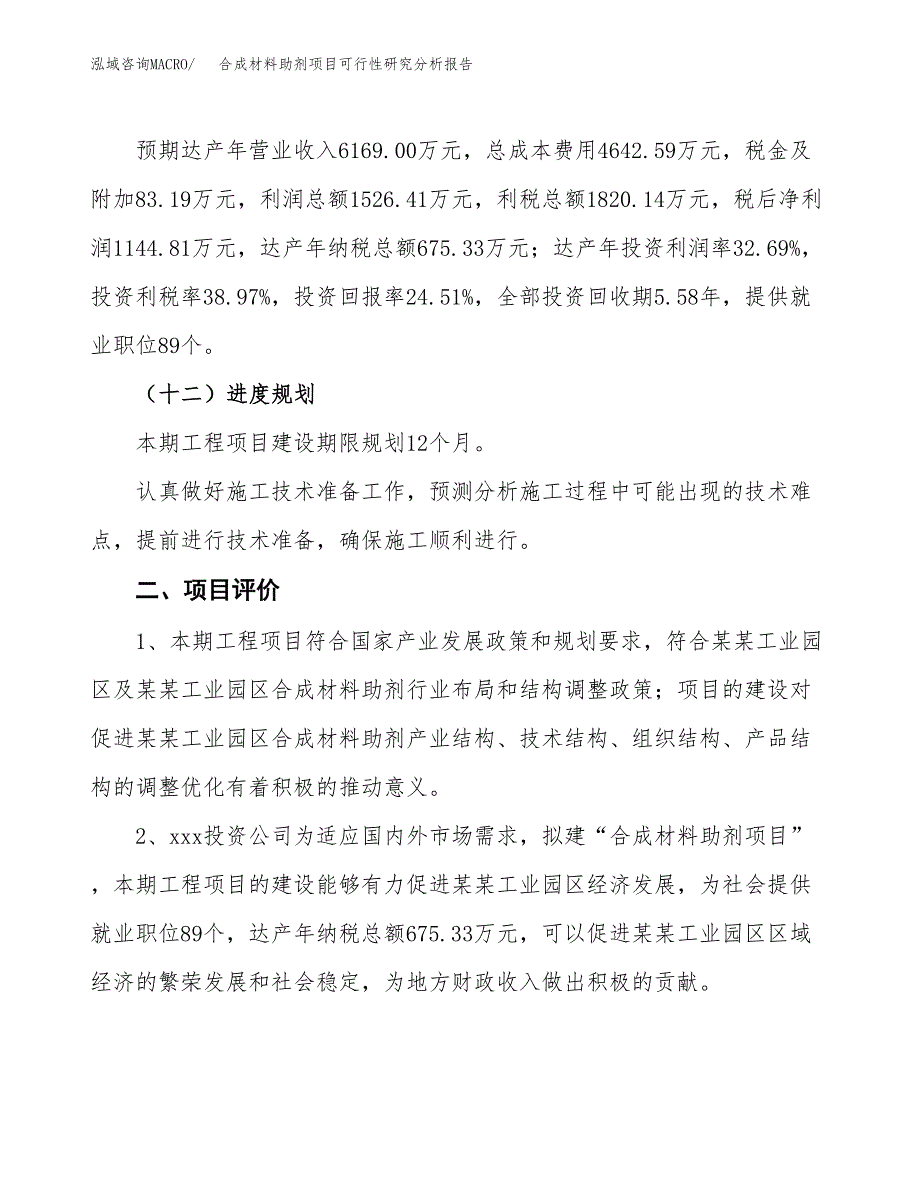 泓域咨询MACRO/ 合成材料助剂项目可行性研究分析报告

预期达产年营业收入6169.00万元，总成本费用4642.59万元，税金及附加83.19万元，利润总额1526.41万元，利税总额1820.14万元，税后净利润1144.81万元，达产年纳税总额675.33万元；达产年投资利润率32.69%，投资利税率38.97%，投资回报率24.51%，全部投资回收期5.58年，提供就业职位89个。

（十二）进度规划

本期工程项目建设期限规划12个月。

认真做好施工技术准备工作，预测分析施工过程中可能出现的技术难点，提前进行技术准备，确保施工顺利进行。

二、项目评价

1、本期工程项目符合国家产业发展政策和规划要求，符合某某工业园区及某某工业园区合成材料助剂行业布局和结构调整政策；项目的建设对促进某某工业园区合成材料助剂产业结构、技术结构、组织结构、产品结构的调整优化有着积极的推动意义。

2、xxx投资公司为适应国内外市场需求，拟建“合成材料助剂项目”，本期工程项目的建设能够有力促进某某工业园区经济发展，为社会提供就业职位89个，达产年纳税总额675.33万元，可以促进某某工业园区区域经济的繁荣发展和社会稳定，为地方财政收入做出积极的贡献。